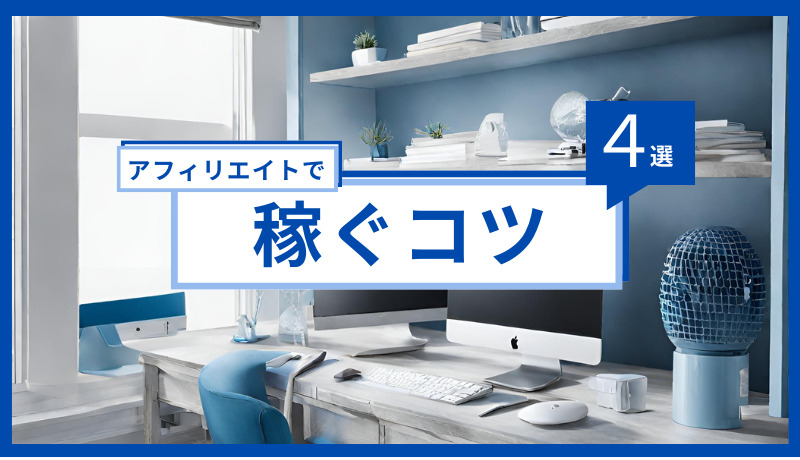 アフィリエイトで

稼ぐコツ

4選